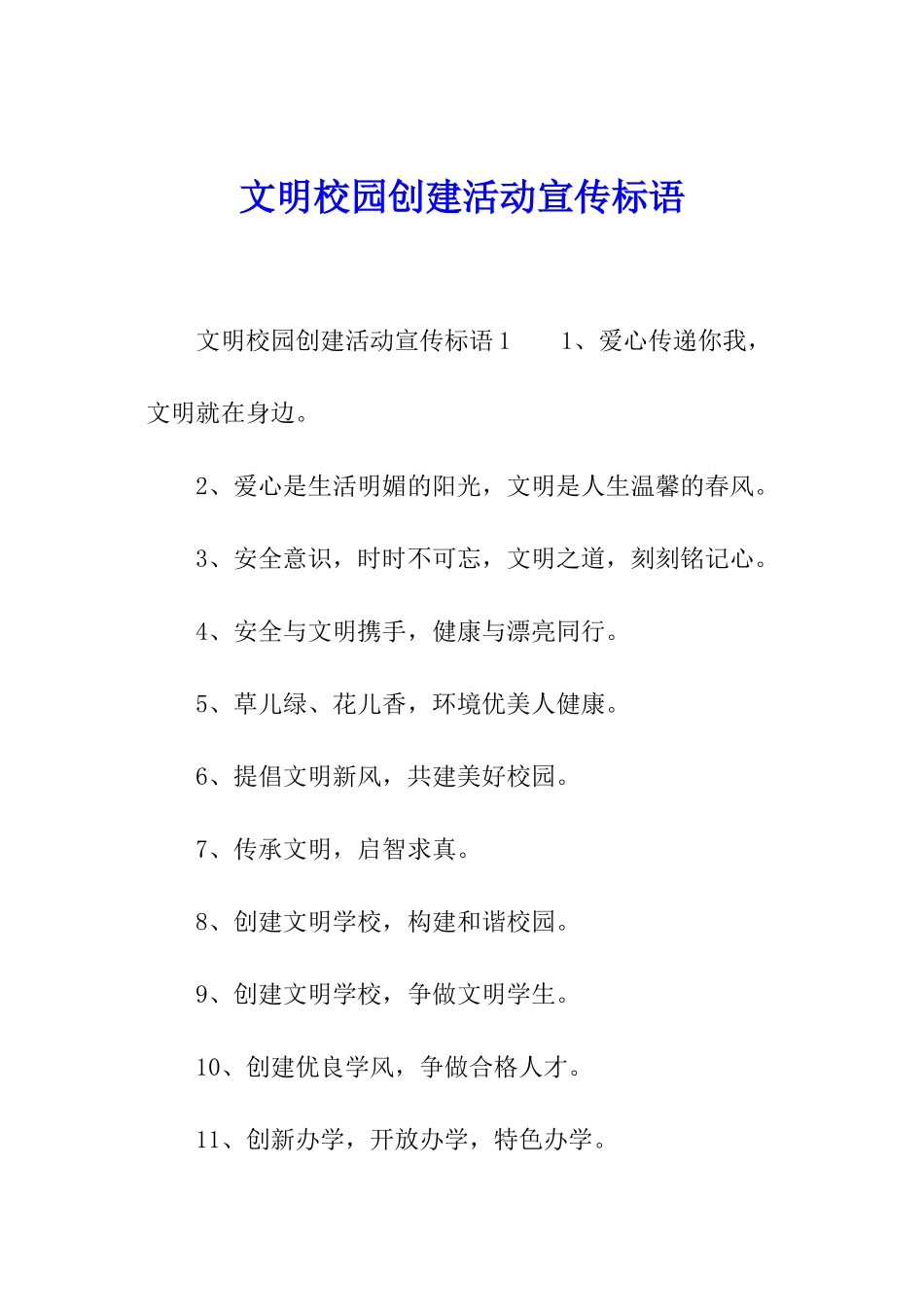 文明校园创建活动宣传标语

文明校园创建活动宣传标语１　　1、爱心传递你我，文明就在身边。

2、爱心是生活明媚的阳光，文明是人生温馨的春风。

3、安全意识，时时不可忘，文明之道，刻刻铭记心。

4、安全与文明携手，健康与漂亮同行。

5、草儿绿、花儿香，环境优美人健康。

6、提倡文明新风，共建美好校园。

7、传承文明，启智求真。

8、创建文明学校，构建和谐校园。

9、创建文明学校，争做文明学生。

10、创建优良学风，争做合格人才。

11、创新办学，开放办学，特色办学。